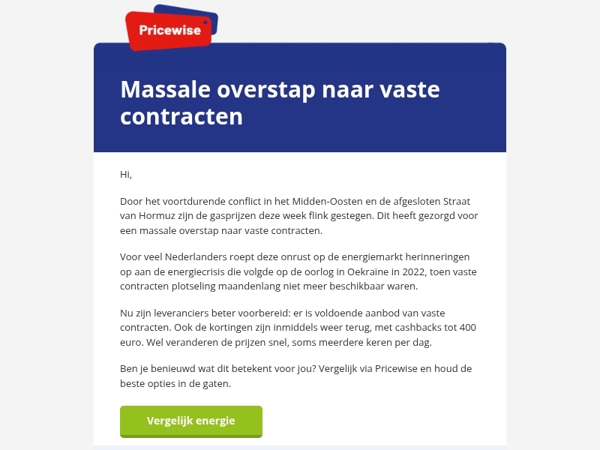 Pricewise

Massale overstap naar vaste contracten

Hi,

Door het voortdurende conflict in het Midden-Oosten en de afgesloten Straat van Hormuz zijn de gasprijzen deze week flink gestegen. Dit heeft gezorgd voor een massale overstap naar vaste contracten.

Voor veel Nederlanders roept deze onrust op de energiemarkt herinneringen op aan de energiecrisis die volgde op de oorlog in Oekraïne in 2022, toen vaste contracten plotseling maandenlang niet meer beschikbaar waren.

Nu zijn leveranciers beter voorbereid: er is voldoende aanbod van vaste contracten. Ook de kortingen zijn inmiddels weer terug, met cashbacks tot 400 euro. Wel veranderen de prijzen snel, soms meerdere keren per dag.

Ben je benieuwd wat dit betekent voor jou? Vergelijk via Pricewise en houd de beste opties in de gaten.

Vergelijk energie